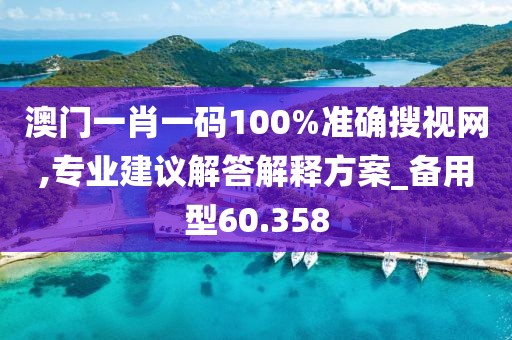 澳门一肖一码100%准确搜视网,专业建议解答解释方案_备用型60.358